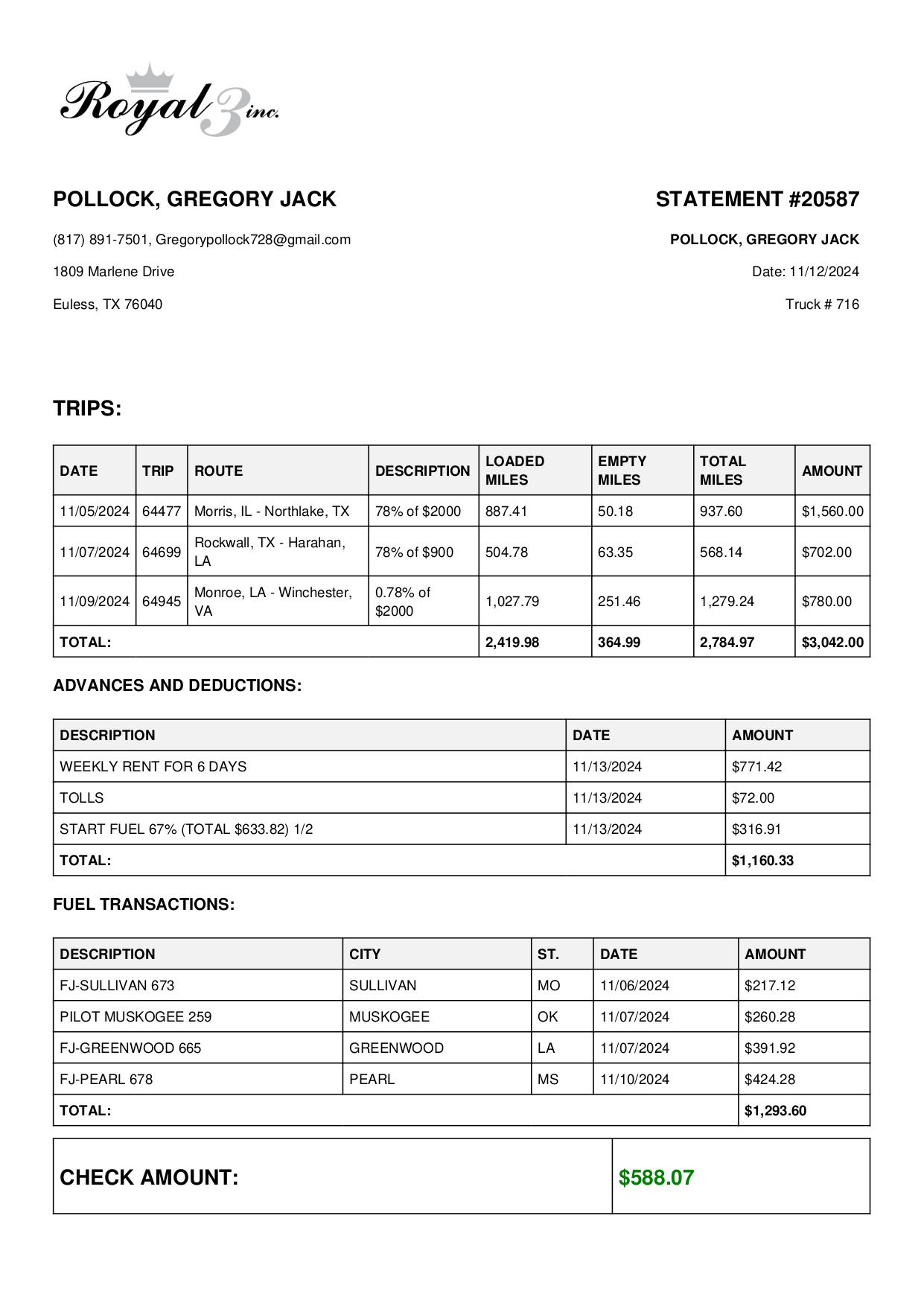 Royal 3 inc.

POLLOCK, GREGORY JACK

(817) 891-7501, Gregorypollock728@gmail.com

1809 Marlene Drive

Euless, TX 76040

STATEMENT #20587

POLLOCK, GREGORY JACK

Date: 11/12/2024

Truck # 716

TRIPS:

| DATE | TRIP | ROUTE | DESCRIPTION | LOADED MILES | EMPTY MILES | TOTAL MILES | AMOUNT |
|---|---|---|---|---|---|---|---|
| 11/05/2024 | 64477 | Morris, IL - Northlake, TX | 78% of $2000 | 887.41 | 50.18 | 937.60 | $1,560.00 |
| 11/07/2024 | 64699 | Rockwall, TX - Harahan, LA | 78% of $900 | 504.78 | 63.35 | 568.14 | $702.00 |
| 11/09/2024 | 64945 | Monroe, LA - Winchester, VA | 0.78% of $2000 | 1,027.79 | 251.46 | 1,279.24 | $780.00 |
| TOTAL: | | | | 2,419.98 | 364.99 | 2,784.97 | $3,042.00 |

ADVANCES AND DEDUCTIONS:

| DESCRIPTION | DATE | AMOUNT |
|---|---|---|
| WEEKLY RENT FOR 6 DAYS | 11/13/2024 | $771.42 |
| TOLLS | 11/13/2024 | $72.00 |
| START FUEL 67% (TOTAL $633.82) 1/2 | 11/13/2024 | $316.91 |
| TOTAL: | | $1,160.33 |

FUEL TRANSACTIONS:

| DESCRIPTION | CITY | ST. | DATE | AMOUNT |
|---|---|---|---|---|
| FJ-SULLIVAN 673 | SULLIVAN | MO | 11/06/2024 | $217.12 |
| PILOT MUSKOGEE 259 | MUSKOGEE | OK | 11/07/2024 | $260.28 |
| FJ-GREENWOOD 665 | GREENWOOD | LA | 11/07/2024 | $391.92 |
| FJ-PEARL 678 | PEARL | MS | 11/10/2024 | $424.28 |
| TOTAL: | | | | $1,293.60 |

| CHECK AMOUNT: | $588.07 |
|---|---|